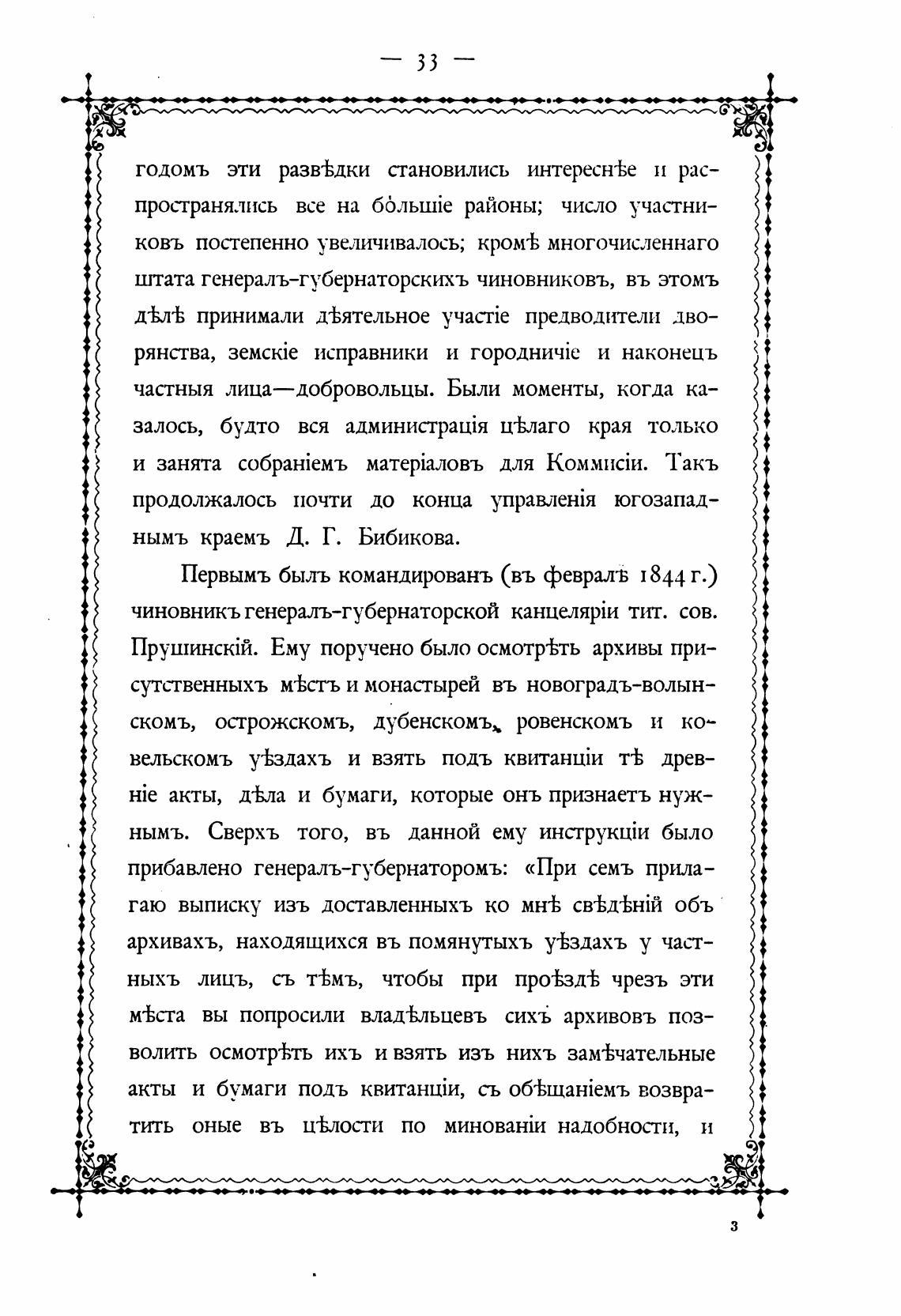 — 33 —

годомъ эти развѣдки становились интереснѣе и распространялись все на бо́льшіе районы; число участниковъ постепенно увеличивалось; кромѣ многочисленнаго штата генералъ-губернаторскихъ чиновниковъ, въ этомъ дѣлѣ принимали дѣятельное участіе предводители дворянства, земскіе исправники и городничіе и наконецъ частныя лица—добровольцы. Были моменты, когда казалось, будто вся администрація цѣлаго края только и занята собраніемъ матеріаловъ для Коммисіи. Такъ продолжалось почти до конца управленія югозападнымъ краемъ Д. Г. Бибикова.

Первымъ былъ командированъ (въ февралѣ 1844 г.) чиновникъ генералъ-губернаторской канцеляріи тит. сов. Прушинскій. Ему поручено было осмотрѣть архивы присутственныхъ мѣстъ и монастырей въ новоградъ-волынскомъ, острожскомъ, дубенскомъ, ровенскомъ и ковельскомъ уѣздахъ и взять подъ квитанціи тѣ древніе акты, дѣла и бумаги, которые онъ признаетъ нужнымъ. Сверхъ того, въ данной ему инструкціи было прибавлено генералъ-губернаторомъ: «При семъ прилагаю выписку изъ доставленныхъ ко мнѣ свѣдѣній объ архивахъ, находящихся въ помянутыхъ уѣздахъ у частныхъ лицъ, съ тѣмъ, чтобы при проѣздѣ чрезъ эти мѣста вы попросили владѣльцевъ сихъ архивовъ позволить осмотрѣть ихъ и взять изъ нихъ замѣчательные акты и бумаги подъ квитанціи, съ обѣщаніемъ возвратить оные въ цѣлости по минованіи надобности, и

3